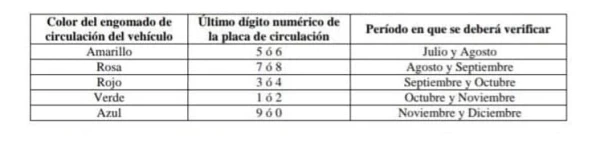 | Color del engomado de circulación del vehículo | Último dígito numérico de la placa de circulación | Período en que se deberá verificar |
|---|---|---|
| Amarillo | 5 ó 6 | Julio y Agosto |
| Rosa | 7 ó 8 | Agosto y Septiembre |
| Rojo | 3 ó 4 | Septiembre y Octubre |
| Verde | 1 ó 2 | Octubre y Noviembre |
| Azul | 9 ó 0 | Noviembre y Diciembre |